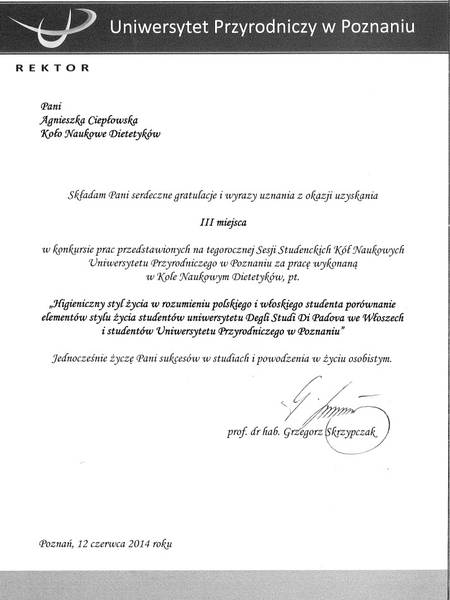 Uniwersytet Przyrodniczy w Poznaniu

REKTOR

Pani
Agnieszka Ciepłowska
Koło Naukowe Dietetyków

Składam Pani serdeczne gratulacje i wyrazy uznania z okazji uzyskania

III miejsca

w konkursie prac przedstawionych na tegorocznej Sesji Studenckich Kół Naukowych Uniwersytetu Przyrodniczego w Poznaniu za pracę wykonaną w Kole Naukowym Dietetyków, pt.

„Higieniczny styl życia w rozumieniu polskiego i włoskiego studenta porównanie elementów stylu życia studentów uniwersytetu Degli Studi Di Padova we Włoszech i studentów Uniwersytetu Przyrodniczego w Poznaniu"

Jednocześnie życzę Pani sukcesów w studiach i powodzenia w życiu osobistym.

prof. dr hab. Grzegorz Skrzypczak

Poznań, 12 czerwca 2014 roku